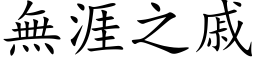 無涯之戚